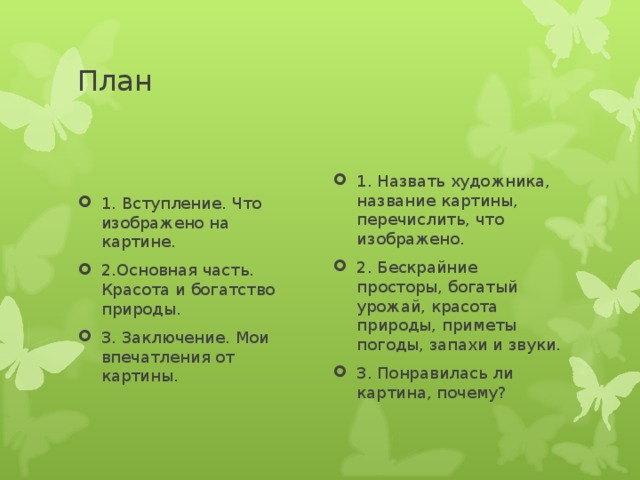 План

1. Вступление. Что изображено на картине.

2.Основная часть. Красота и богатство природы.

3. Заключение. Мои впечатления от картины.

1. Назвать художника, название картины, перечислить, что изображено.

2. Бескрайние просторы, богатый урожай, красота природы, приметы погоды, запахи и звуки.

3. Понравилась ли картина, почему?